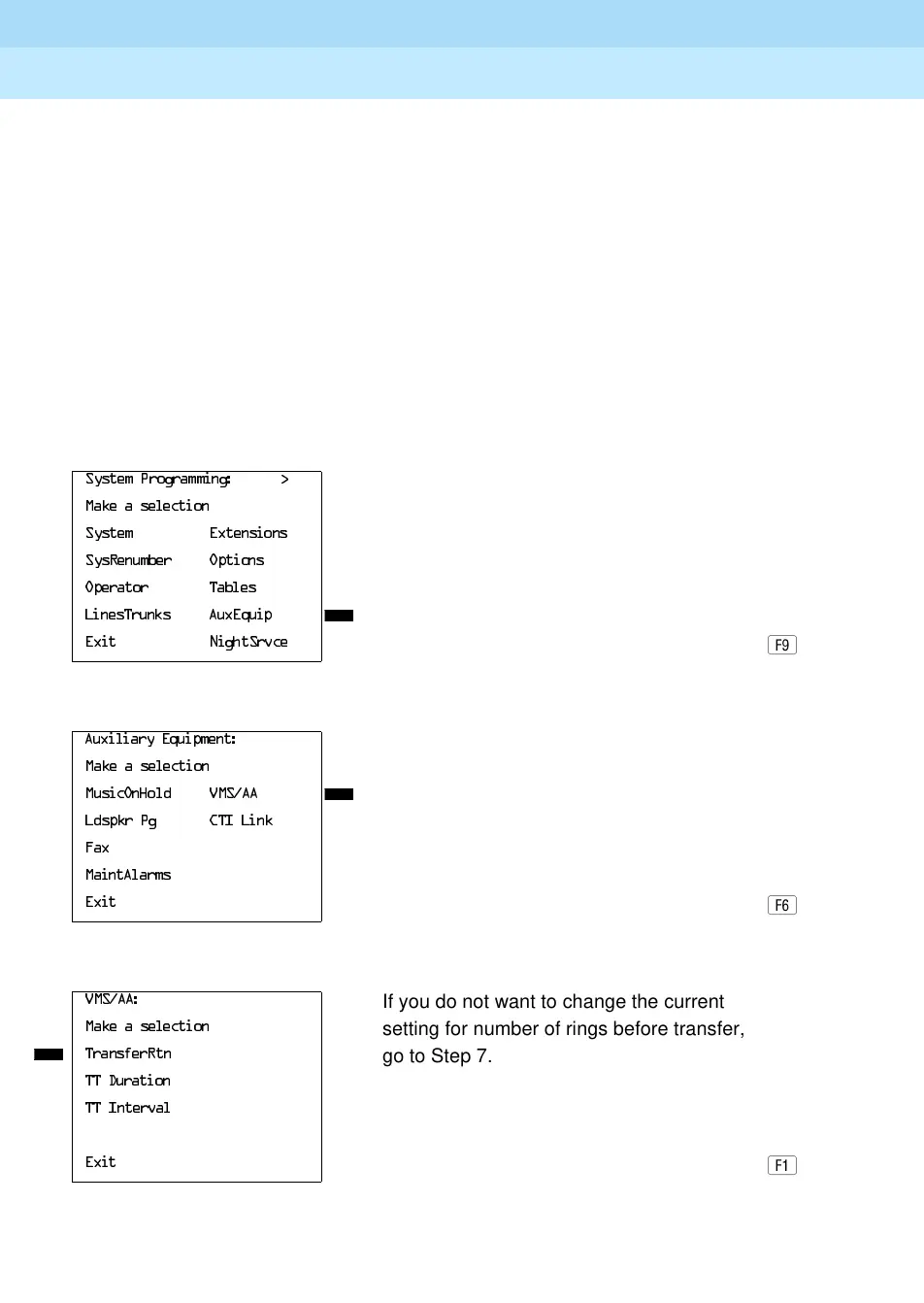 System Programming: >
Make a selection
System Extensions
SysRenumber Options
Operator Tables
LinesTrunks AuxEquip
Exit NightSrvce

F9

Auxiliary Equipment:
Make a selection
MusicOnHold VMS/AA
Ldspkr Pg CTI Link
Fax
MaintAlarms
Exit

F6

VMS/AA:
Make a selection
TransferRtn
TT Duration
TT Interval

Exit

If you do not want to change the current setting for number of rings before transfer, go to Step 7.

F1